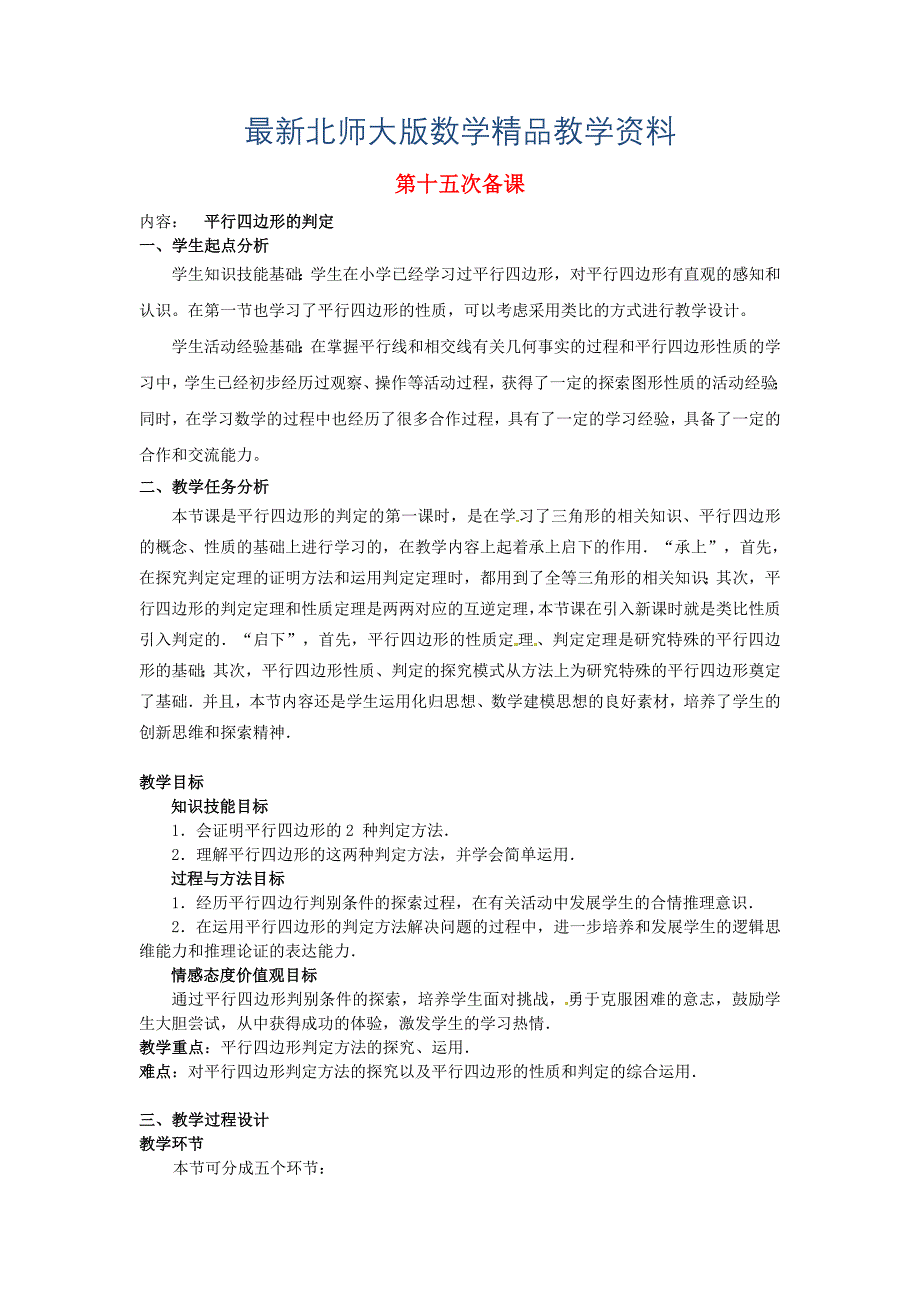 最新北师大版数学精品教学资料

第十五次备课

内容：　平行四边形的判定

一、学生起点分析

学生知识技能基础：学生在小学已经学习过平行四边形，对平行四边形有直观的感知和认识。在第一节也学习了平行四边形的性质，可以考虑采用类比的方式进行教学设计。

学生活动经验基础：在掌握平行线和相交线有关几何事实的过程和平行四边形性质的学习中，学生已经初步经历过观察、操作等活动过程，获得了一定的探索图形性质的活动经验；同时，在学习数学的过程中也经历了很多合作过程，具有了一定的学习经验，具备了一定的合作和交流能力。

二、教学任务分析

本节课是平行四边形的判定的第一课时，是在学习了三角形的相关知识、平行四边形的概念、性质的基础上进行学习的，在教学内容上起着承上启下的作用．“承上”，首先，在探究判定定理的证明方法和运用判定定理时，都用到了全等三角形的相关知识；其次，平行四边形的判定定理和性质定理是两两对应的互逆定理，本节课在引入新课时就是类比性质引入判定的．“启下”，首先，平行四边形的性质定理、判定定理是研究特殊的平行四边形的基础；其次，平行四边形性质、判定的探究模式从方法上为研究特殊的平行四边形奠定了基础．并且，本节内容还是学生运用化归思想、数学建模思想的良好素材，培养了学生的创新思维和探索精神．

教学目标

知识技能目标

1．会证明平行四边形的2 种判定方法．

2．理解平行四边形的这两种判定方法，并学会简单运用．

过程与方法目标

1．经历平行四边行判别条件的探索过程，在有关活动中发展学生的合情推理意识．

2．在运用平行四边形的判定方法解决问题的过程中，进一步培养和发展学生的逻辑思维能力和推理论证的表达能力．

情感态度价值观目标

通过平行四边形判别条件的探索，培养学生面对挑战，勇于克服困难的意志，鼓励学生大胆尝试，从中获得成功的体验，激发学生的学习热情．

教学重点：平行四边形判定方法的探究、运用．

难点：对平行四边形判定方法的探究以及平行四边形的性质和判定的综合运用．

三、教学过程设计

教学环节

本节可分成五个环节：